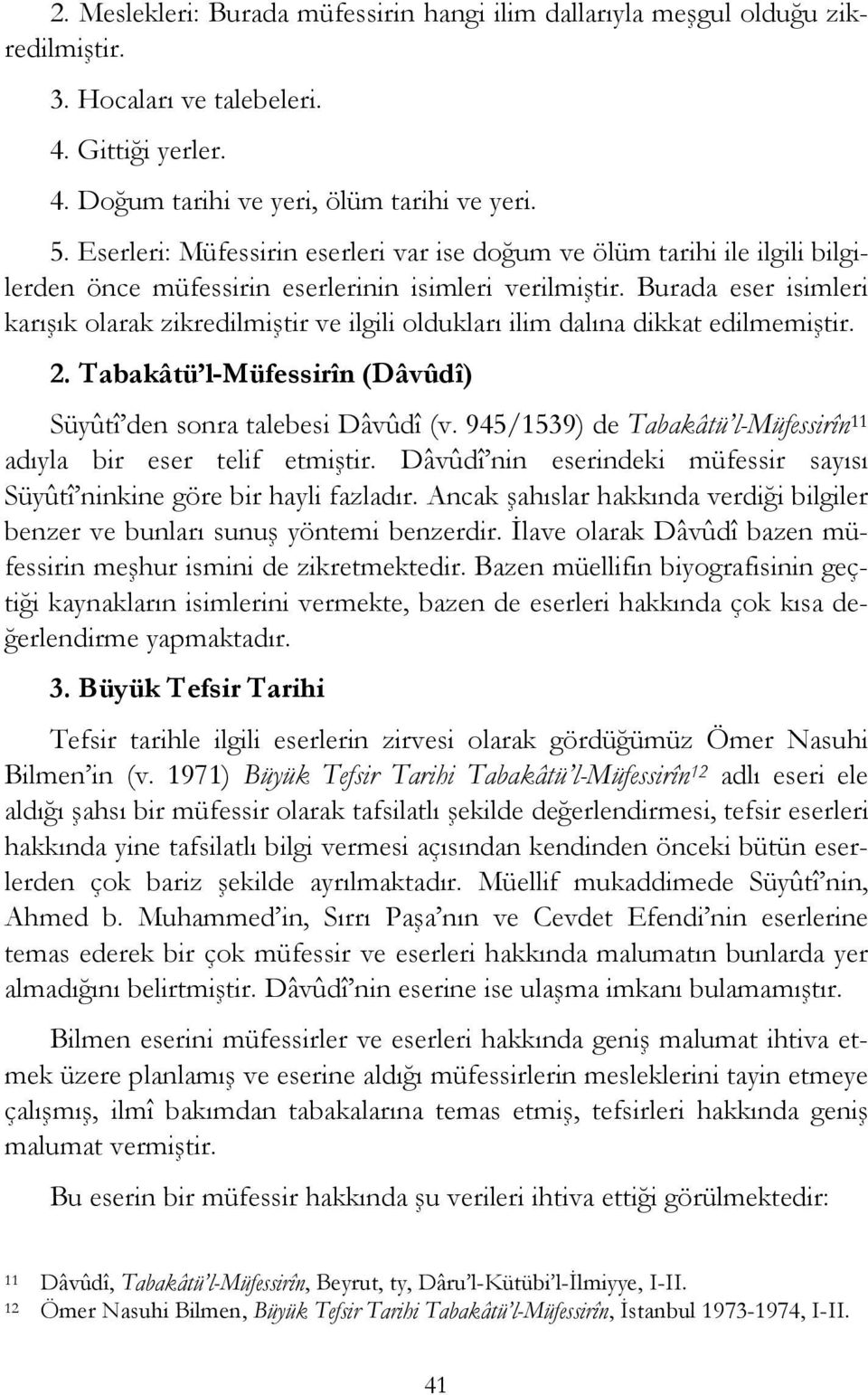 2. Meslekleri: Burada müfessirin hangi ilim dallarıyla meşgul olduğu zikredilmiştir.

3. Hocaları ve talebeleri.

4. Gittiği yerler.

4. Doğum tarihi ve yeri, ölüm tarihi ve yeri.

5. Eserleri: Müfessirin eserleri var ise doğum ve ölüm tarihi ile ilgili bilgilerden önce müfessirin eserlerinin isimleri verilmiştir. Burada eser isimleri karışık olarak zikredilmiştir ve ilgili oldukları ilim dalına dikkat edilmemiştir.

2. Tabakâtü'l-Müfessirîn (Dâvûdî)

Süyûtî'den sonra talebesi Dâvûdî (v. 945/1539) de Tabakâtü'l-Müfessirîn$^{11}$ adıyla bir eser telif etmiştir. Dâvûdî'nin eserindeki müfessir sayısı Süyûtî'ninkine göre bir hayli fazladır. Ancak şahıslar hakkında verdiği bilgiler benzer ve bunları sunuş yöntemi benzerdir. İlave olarak Dâvûdî bazen müfessirin meşhur ismini de zikretmektedir. Bazen müellifin biyografisinin geçtiği kaynakların isimlerini vermekte, bazen de eserleri hakkında çok kısa değerlendirme yapmaktadır.

3. Büyük Tefsir Tarihi

Tefsir tarihle ilgili eserlerin zirvesi olarak gördüğümüz Ömer Nasuhi Bilmen'in (v. 1971) Büyük Tefsir Tarihi Tabakâtü'l-Müfessirîn$^{12}$ adlı eseri ele aldığı şahsı bir müfessir olarak tafsilatlı şekilde değerlendirmesi, tefsir eserleri hakkında yine tafsilatlı bilgi vermesi açısından kendinden önceki bütün eserlerden çok bariz şekilde ayrılmaktadır. Müellif mukaddimede Süyûtî'nin, Ahmed b. Muhammed'in, Sırrı Paşa'nın ve Cevdet Efendi'nin eserlerine temas ederek bir çok müfessir ve eserleri hakkında malumatın bunlarda yer almadığını belirtmiştir. Dâvûdî'nin eserine ise ulaşma imkanı bulamamıştır.

Bilmen eserini müfessirler ve eserleri hakkında geniş malumat ihtiva etmek üzere planlamış ve eserine aldığı müfessirlerin mesleklerini tayin etmeye çalışmış, ilmî bakımdan tabakalarına temas etmiş, tefsirleri hakkında geniş malumat vermiştir.

Bu eserin bir müfessir hakkında şu verileri ihtiva ettiği görülmektedir:

11 Dâvûdî, Tabakâtü'l-Müfessirîn, Beyrut, ty, Dâru'l-Kütübi'l-İlmiyye, I-II.
12 Ömer Nasuhi Bilmen, Büyük Tefsir Tarihi Tabakâtü'l-Müfessirîn, İstanbul 1973-1974, I-II.

41